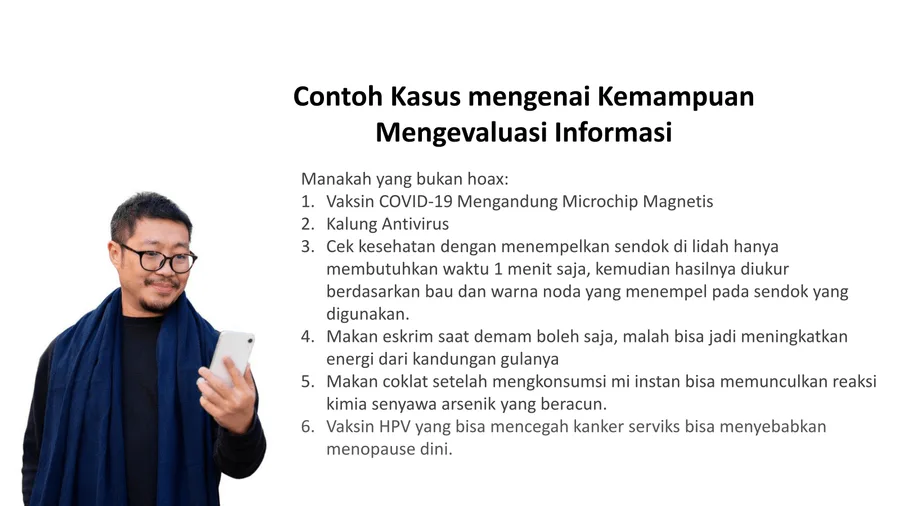 Contoh Kasus mengenai Kemampuan Mengevaluasi Informasi

Manakah yang bukan hoax:
1. Vaksin COVID-19 Mengandung Microchip Magnetis
2. Kalung Antivirus
3. Cek kesehatan dengan menempelkan sendok di lidah hanya membutuhkan waktu 1 menit saja, kemudian hasilnya diukur berdasarkan bau dan warna noda yang menempel pada sendok yang digunakan.
4. Makan eskrim saat demam boleh saja, malah bisa jadi meningkatkan energi dari kandungan gulanya
5. Makan coklat setelah mengkonsumsi mi instan bisa memunculkan reaksi kimia senyawa arsenik yang beracun.
6. Vaksin HPV yang bisa mencegah kanker serviks bisa menyebabkan menopause dini.